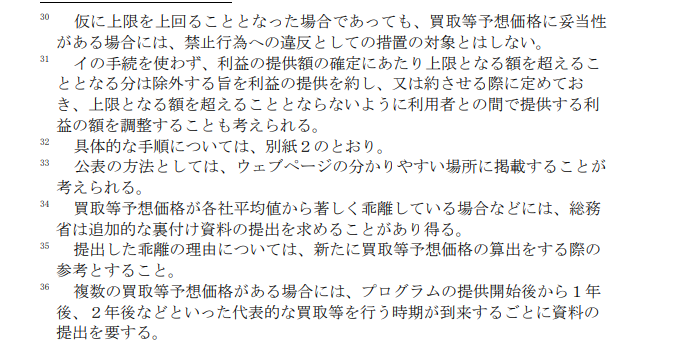 30　仮に上限を上回ることとなった場合であっても、買取等予想価格に妥当性がある場合には、禁止行為への違反としての措置の対象とはしない。

31　イの手続を使わず、利益の提供額の確定にあたり上限となる額を超えることとなる分は除外する旨を利益の提供を約し、又は約させる際に定めておき、上限となる額を超えることとならないように利用者との間で提供する利益の額を調整することも考えられる。

32　具体的な手順については、別紙２のとおり。

33　公表の方法としては、ウェブページの分かりやすい場所に掲載することが考えられる。

34　買取等予想価格が各社平均値から著しく乖離している場合などには、総務省は追加的な裏付け資料の提出を求めることがあり得る。

35　提出した乖離の理由については、新たに買取等予想価格の算出をする際の参考とすること。

36　複数の買取等予想価格がある場合には、プログラムの提供開始後から１年後、２年後などといった代表的な買取等を行う時期が到来するごとに資料の提出を要する。